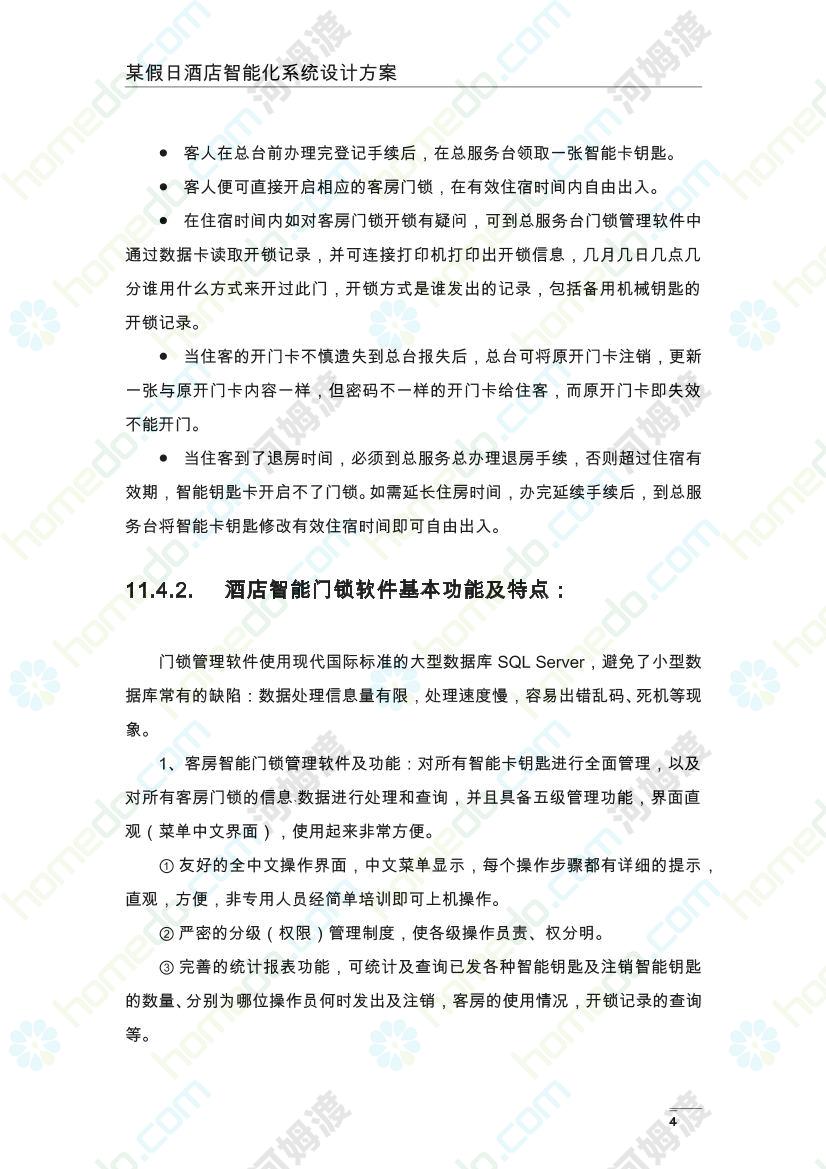 某假日酒店智能化系统设计方案

● 客人在总台前办理完登记手续后，在总服务台领取一张智能卡钥匙。

● 客人便可直接开启相应的客房门锁，在有效住宿时间内自由出入。

● 在住宿时间内如对客房门锁开锁有疑问，可到总服务台门锁管理软件中通过数据卡读取开锁记录，并可连接打印机打印出开锁信息，几月几日几点几分谁用什么方式来开过此门，开锁方式是谁发出的记录，包括备用机械钥匙的开锁记录。

● 当住客的开门卡不慎遗失到总台报失后，总台可将原开门卡注销，更新一张与原开门卡内容一样，但密码不一样的开门卡给住客，而原开门卡即失效不能开门。

● 当住客到了退房时间，必须到总服务总办理退房手续，否则超过住宿有效期，智能钥匙卡开启不了门锁。如需延长住房时间，办完延续手续后，到总服务台将智能卡钥匙修改有效住宿时间即可自由出入。

11.4.2. 酒店智能门锁软件基本功能及特点：

门锁管理软件使用现代国际标准的大型数据库 SQL Server，避免了小型数据库常有的缺陷：数据处理信息量有限，处理速度慢，容易出错乱码、死机等现象。

1、客房智能门锁管理软件及功能：对所有智能卡钥匙进行全面管理，以及对所有客房门锁的信息.数据进行处理和查询，并且具备五级管理功能，界面直观（菜单中文界面），使用起来非常方便。

① 友好的全中文操作界面，中文菜单显示，每个操作步骤都有详细的提示，直观，方便，非专用人员经简单培训即可上机操作。

② 严密的分级（权限）管理制度，使各级操作员责、权分明。

③ 完善的统计报表功能，可统计及查询已发各种智能钥匙及注销智能钥匙的数量、分别为哪位操作员何时发出及注销，客房的使用情况，开锁记录的查询等。

4